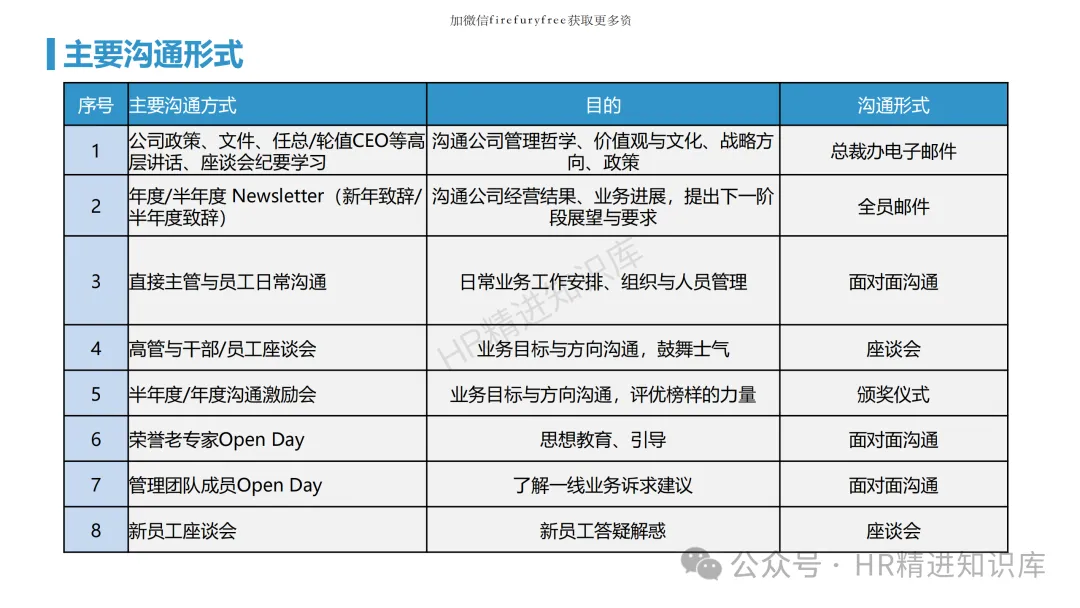 加微信firefuryfree获取更多资

主要沟通形式

| 序号 | 主要沟通方式 | 目的 | 沟通形式 |
|---|---|---|---|
| 1 | 公司政策、文件、任总/轮值CEO等高层讲话、座谈会纪要学习 | 沟通公司管理哲学、价值观与文化、战略方向、政策 | 总裁办电子邮件 |
| 2 | 年度/半年度 Newsletter（新年致辞/半年度致辞） | 沟通公司经营结果、业务进展，提出下一阶段展望与要求 | 全员邮件 |
| 3 | 直接主管与员工日常沟通 | 日常业务工作安排、组织与人员管理 | 面对面沟通 |
| 4 | 高管与干部/员工座谈会 | 业务目标与方向沟通，鼓舞士气 | 座谈会 |
| 5 | 半年度/年度沟通激励会 | 业务目标与方向沟通，评优榜样的力量 | 颁奖仪式 |
| 6 | 荣誉老专家Open Day | 思想教育、引导 | 面对面沟通 |
| 7 | 管理团队成员Open Day | 了解一线业务诉求建议 | 面对面沟通 |
| 8 | 新员工座谈会 | 新员工答疑解惑 | 座谈会 |

HR精进知识库

公众号 · HR精进知识库